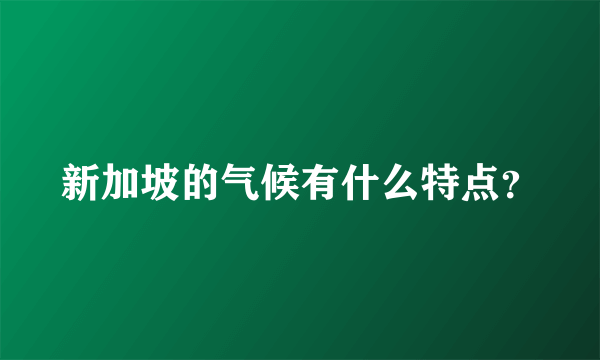 新加坡的气候有什么特点?